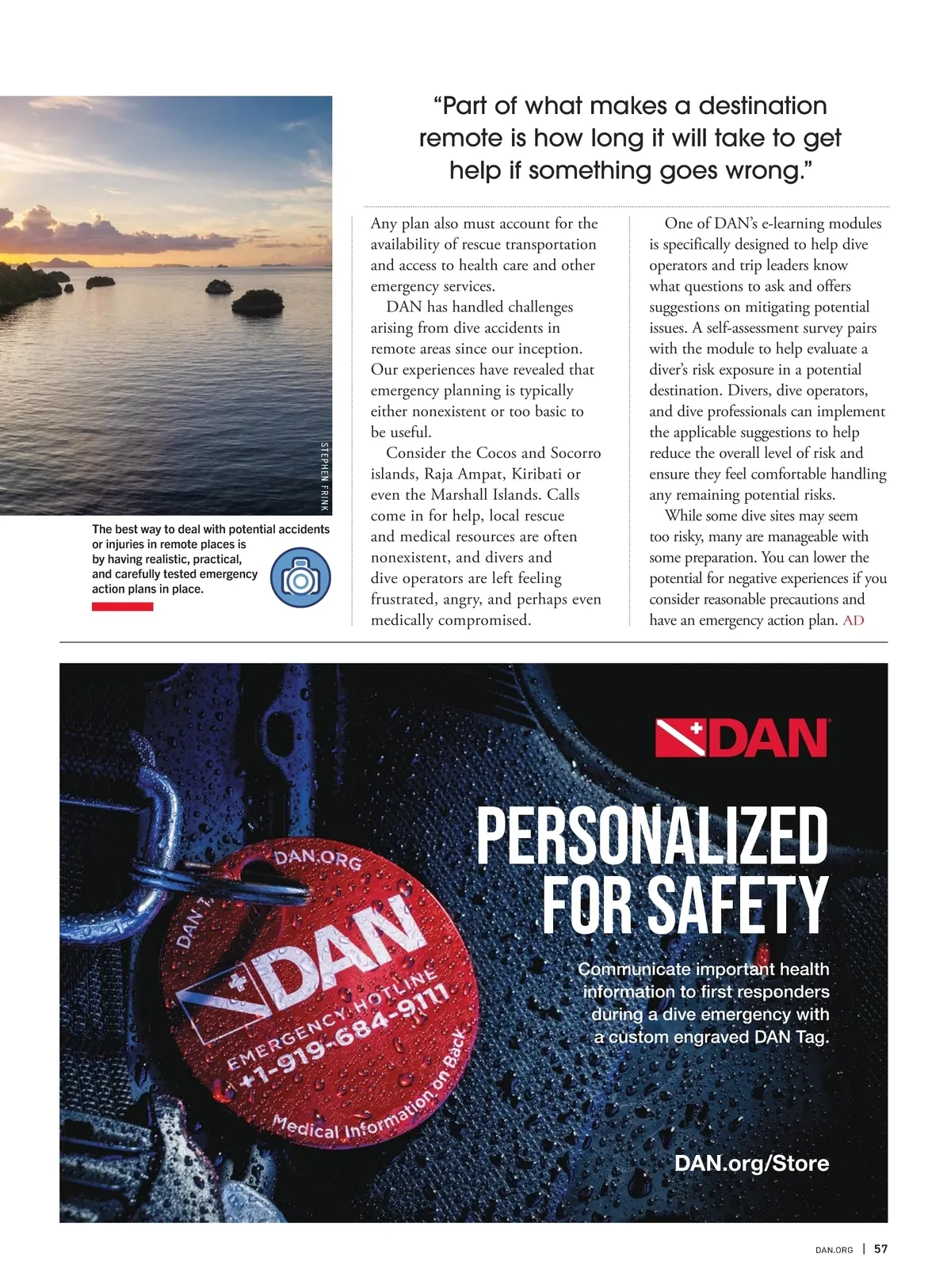 STEPHEN FRINK

The best way to deal with potential accidents or injuries in remote places is by having realistic, practical, and carefully tested emergency action plans in place.

"Part of what makes a destination remote is how long it will take to get help if something goes wrong."

Any plan also must account for the availability of rescue transportation and access to health care and other emergency services.

DAN has handled challenges arising from dive accidents in remote areas since our inception. Our experiences have revealed that emergency planning is typically either nonexistent or too basic to be useful.

Consider the Cocos and Socorro islands, Raja Ampat, Kiribati or even the Marshall Islands. Calls come in for help, local rescue and medical resources are often nonexistent, and divers and dive operators are left feeling frustrated, angry, and perhaps even medically compromised.

One of DAN's e-learning modules is specifically designed to help dive operators and trip leaders know what questions to ask and offers suggestions on mitigating potential issues. A self-assessment survey pairs with the module to help evaluate a diver's risk exposure in a potential destination. Divers, dive operators, and dive professionals can implement the applicable suggestions to help reduce the overall level of risk and ensure they feel comfortable handling any remaining potential risks.

While some dive sites may seem too risky, many are manageable with some preparation. You can lower the potential for negative experiences if you consider reasonable precautions and have an emergency action plan. AD

DAN

PERSONALIZED FOR SAFETY

Communicate important health information to first responders during a dive emergency with a custom engraved DAN Tag.

DAN.ORG
DAN
DAN
EMERGENCY HOTLINE
+1-919-684-9111
Medical Information on Back

DAN.org/Store

DAN.ORG | 57